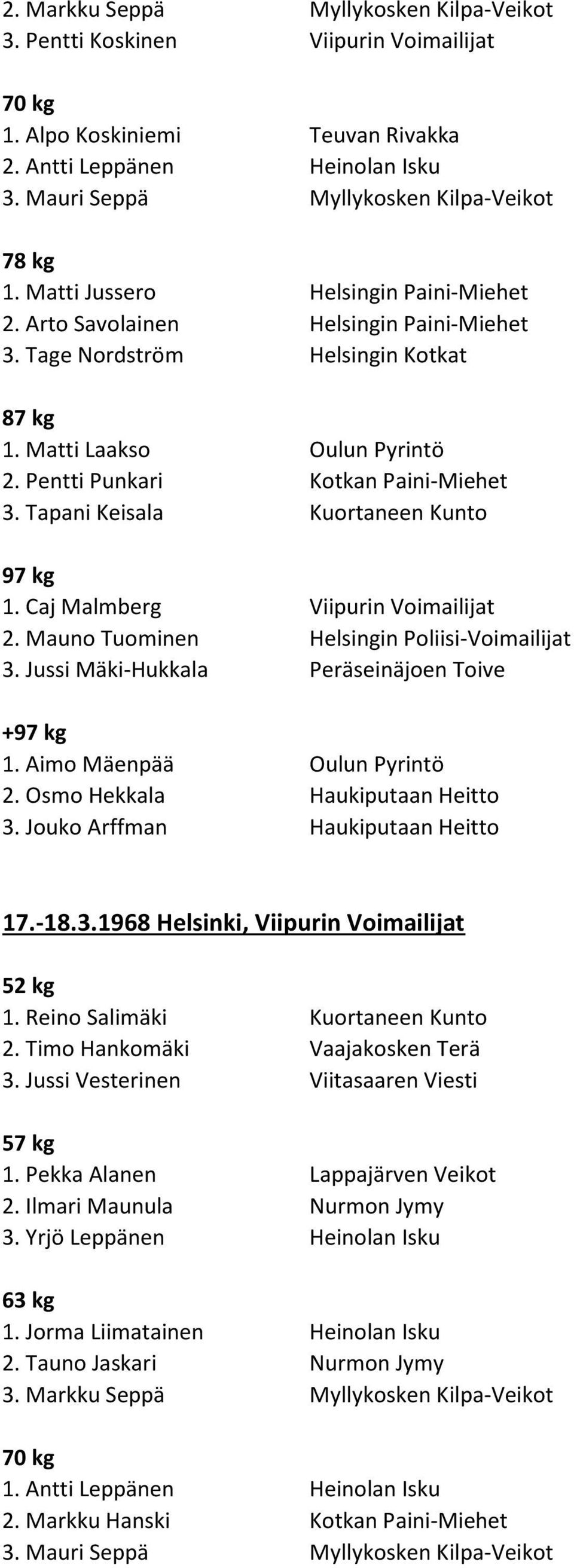 2. Markku Seppä Myllykosken Kilpa-Veikot
3. Pentti Koskinen Viipurin Voimailijat

70 kg
1. Alpo Koskiniemi Teuvan Rivakka
2. Antti Leppänen Heinolan Isku
3. Mauri Seppä Myllykosken Kilpa-Veikot

78 kg
1. Matti Jussero Helsingin Paini-Miehet
2. Arto Savolainen Helsingin Paini-Miehet
3. Tage Nordström Helsingin Kotkat

87 kg
1. Matti Laakso Oulun Pyrintö
2. Pentti Punkari Kotkan Paini-Miehet
3. Tapani Keisala Kuortaneen Kunto

97 kg
1. Caj Malmberg Viipurin Voimailijat
2. Mauno Tuominen Helsingin Poliisi-Voimailijat
3. Jussi Mäki-Hukkala Peräseinäjoen Toive

+97 kg
1. Aimo Mäenpää Oulun Pyrintö
2. Osmo Hekkala Haukiputaan Heitto
3. Jouko Arffman Haukiputaan Heitto

17.-18.3.1968 Helsinki, Viipurin Voimailijat

52 kg
1. Reino Salimäki Kuortaneen Kunto
2. Timo Hankomäki Vaajakosken Terä
3. Jussi Vesterinen Viitasaaren Viesti

57 kg
1. Pekka Alanen Lappajärven Veikot
2. Ilmari Maunula Nurmon Jymy
3. Yrjö Leppänen Heinolan Isku

63 kg
1. Jorma Liimatainen Heinolan Isku
2. Tauno Jaskari Nurmon Jymy
3. Markku Seppä Myllykosken Kilpa-Veikot

70 kg
1. Antti Leppänen Heinolan Isku
2. Markku Hanski Kotkan Paini-Miehet
3. Mauri Seppä Myllykosken Kilpa-Veikot